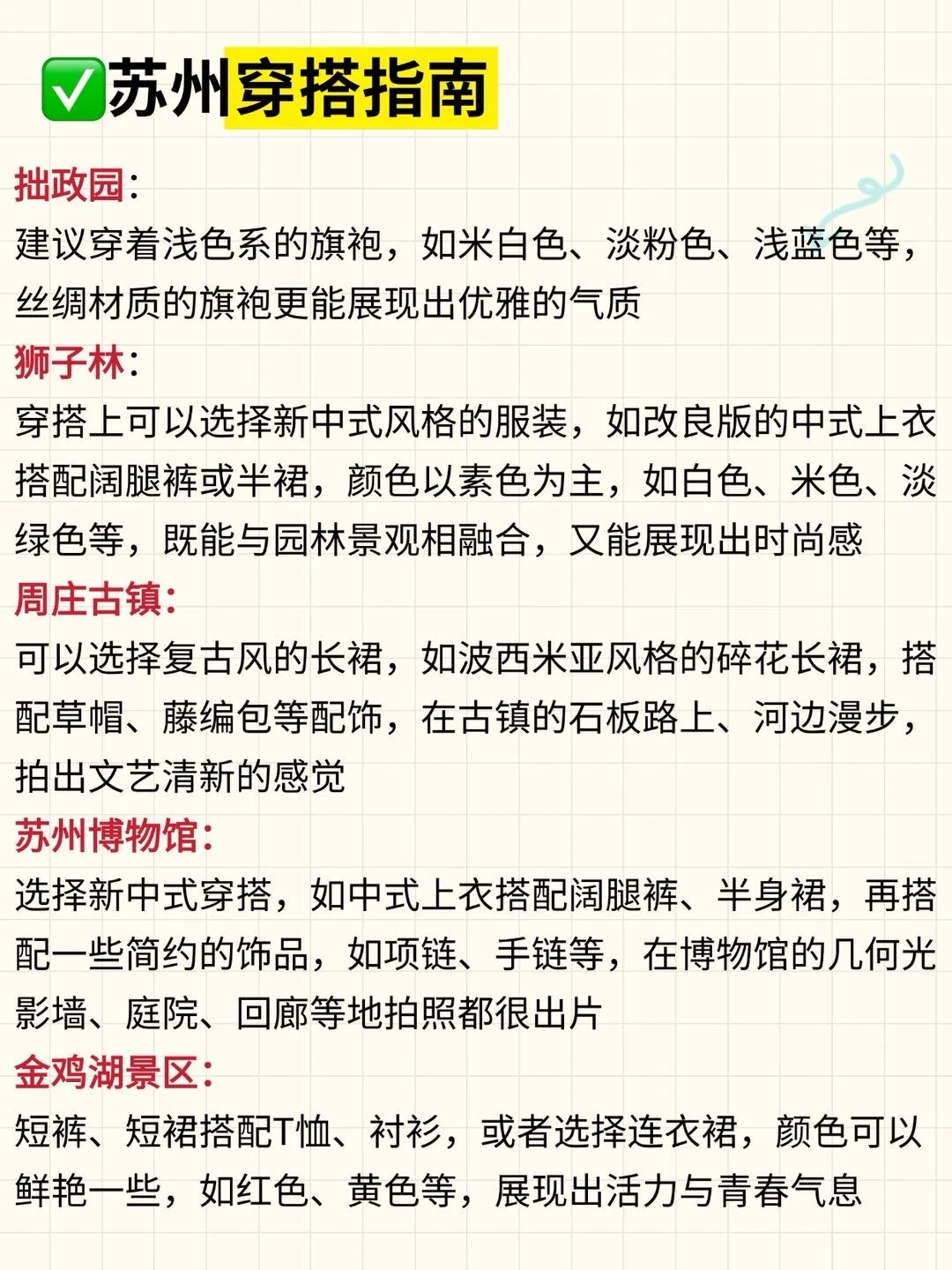 ✅苏州穿搭指南

拙政园:
建议穿着浅色系的旗袍，如米白色、淡粉色、浅蓝色等，丝绸材质的旗袍更能展现出优雅的气质

狮子林:
穿搭上可以选择新中式风格的服装，如改良版的中式上衣搭配阔腿裤或半裙，颜色以素色为主，如白色、米色、淡绿色等，既能与园林景观相融合，又能展现出时尚感

周庄古镇:
可以选择复古风的长裙，如波西米亚风格的碎花长裙，搭配草帽、藤编包等配饰，在古镇的石板路上、河边漫步，拍出文艺清新的感觉

苏州博物馆:
选择新中式穿搭，如中式上衣搭配阔腿裤、半身裙，再搭配一些简约的饰品，如项链、手链等，在博物馆的几何光影墙、庭院、回廊等地拍照都很出片

金鸡湖景区:
短裤、短裙搭配T恤、衬衫，或者选择连衣裙，颜色可以鲜艳一些，如红色、黄色等，展现出活力与青春气息